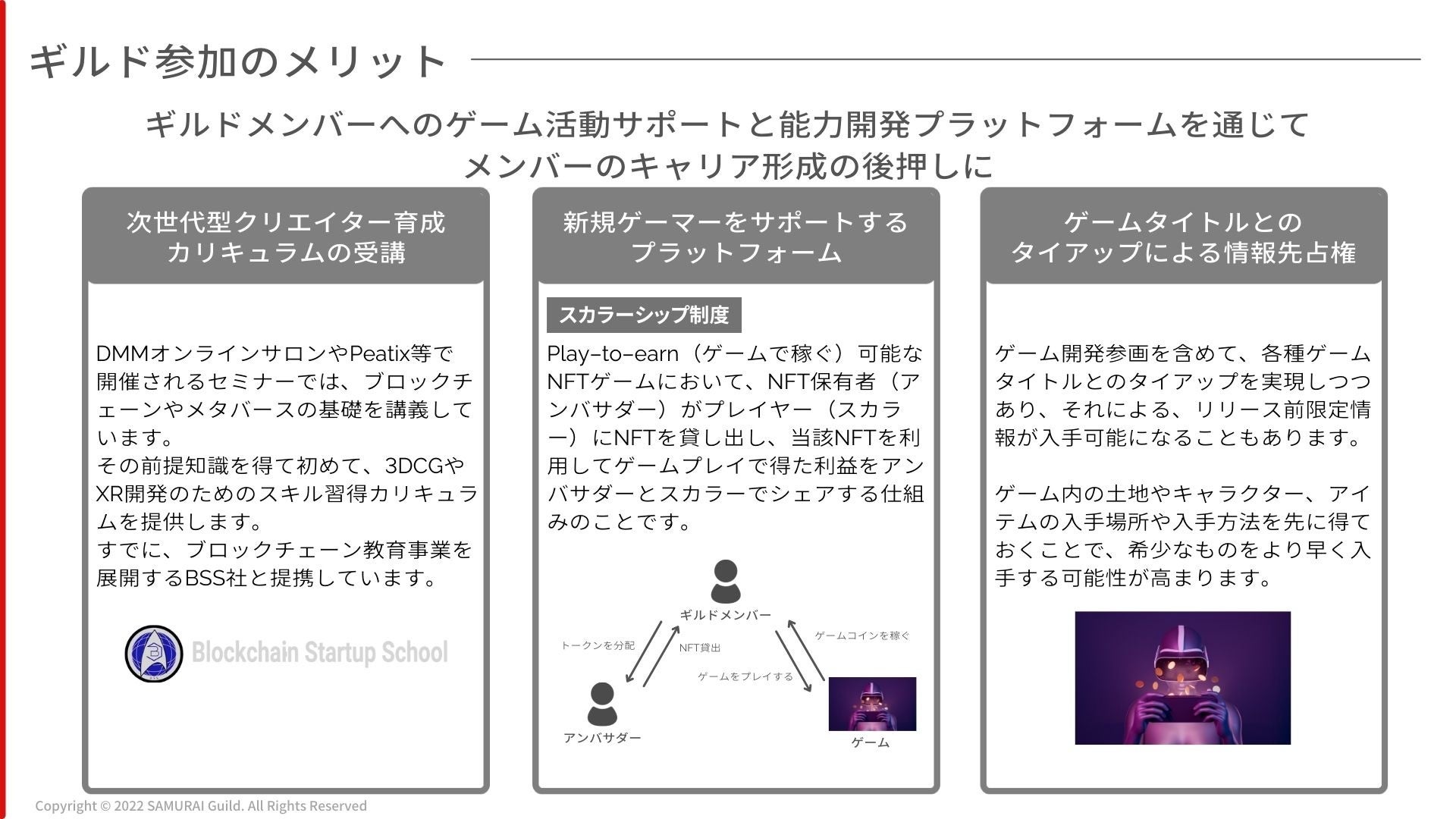 ギルド参加のメリット

ギルドメンバーへのゲーム活動サポートと能力開発プラットフォームを通じて
メンバーのキャリア形成の後押しに

次世代型クリエイター育成
カリキュラムの受講

DMMオンラインサロンやPeatix等で開催されるセミナーでは、ブロックチェーンやメタバースの基礎を講義しています。
その前提知識を得て初めて、3DCGやXR開発のためのスキル習得カリキュラムを提供します。
すでに、ブロックチェーン教育事業を展開するBSS社と提携しています。

Blockchain Startup School

新規ゲーマーをサポートする
プラットフォーム

スカラーシップ制度

Play-to-earn（ゲームで稼ぐ）可能なNFTゲームにおいて、NFT保有者（アンバサダー）がプレイヤー（スカラー）にNFTを貸し出し、当該NFTを利用してゲームプレイで得た利益をアンバサダーとスカラーでシェアする仕組みのことです。

ギルドメンバー
トークンを分配
NFT貸出
ゲームコインを稼ぐ
ゲームをプレイする
アンバサダー
ゲーム

ゲームタイトルとの
タイアップによる情報先占権

ゲーム開発参画を含めて、各種ゲームタイトルとのタイアップを実現しつつあり、それによる、リリース前限定情報が入手可能になることもあります。

ゲーム内の土地やキャラクター、アイテムの入手場所や入手方法を先に得ておくことで、希少なものをより早く入手する可能性が高まります。

Copyright © 2022 SAMURAI Guild. All Rights Reserved